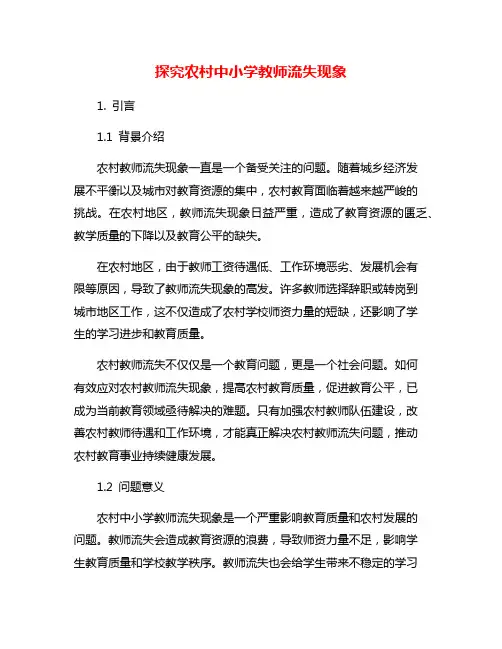 探究农村中小学教师流失现象

1. 引言

1.1 背景介绍

农村教师流失现象一直是一个备受关注的问题。随着城乡经济发展不平衡以及城市对教育资源的集中，农村教育面临着越来越严峻的挑战。在农村地区，教师流失现象日益严重，造成了教育资源的匮乏、教学质量的下降以及教育公平的缺失。

在农村地区，由于教师工资待遇低、工作环境恶劣、发展机会有限等原因，导致了教师流失现象的高发。许多教师选择辞职或转岗到城市地区工作，这不仅造成了农村学校师资力量的短缺，还影响了学生的学习进步和教育质量。

农村教师流失不仅仅是一个教育问题，更是一个社会问题。如何有效应对农村教师流失现象，提高农村教育质量，促进教育公平，已成为当前教育领域亟待解决的难题。只有加强农村教师队伍建设，改善农村教师待遇和工作环境，才能真正解决农村教师流失问题，推动农村教育事业持续健康发展。

1.2 问题意义

农村中小学教师流失现象是一个严重影响教育质量和农村发展的问题。教师流失会造成教育资源的浪费，导致师资力量不足，影响学生教育质量和学校教学秩序。教师流失也会给学生带来不稳定的学习